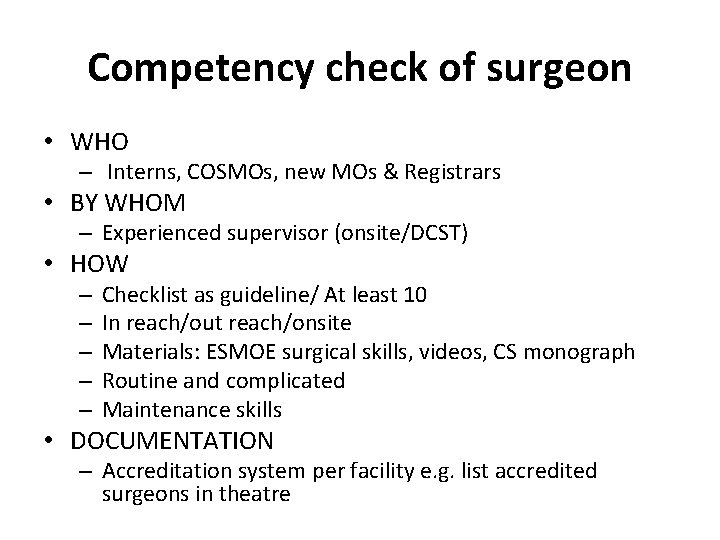 Competency check of surgeon

• WHO
– Interns, COSMOs, new MOs & Registrars
• BY WHOM
– Experienced supervisor (onsite/DCST)
• HOW
– Checklist as guideline/ At least 10
– In reach/out reach/onsite
– Materials: ESMOE surgical skills, videos, CS monograph
– Routine and complicated
– Maintenance skills
• DOCUMENTATION
– Accreditation system per facility e.g. list accredited surgeons in theatre